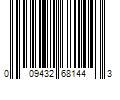 0 09432 68144 3